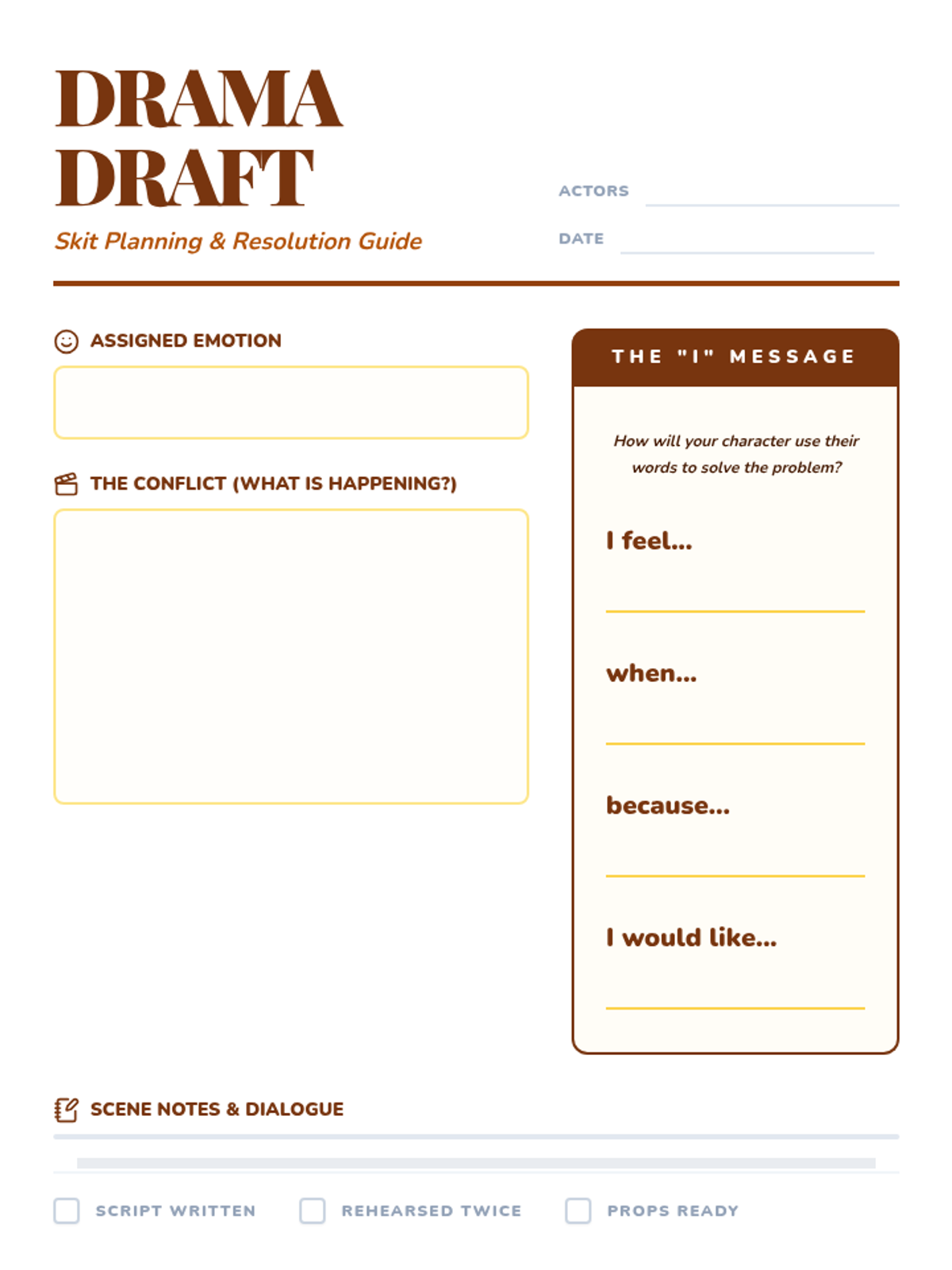 DRAMA DRAFT

Skit Planning & Resolution Guide

ACTORS ____

DATE ____

ASSIGNED EMOTION

THE CONFLICT (WHAT IS HAPPENING?)

THE "I" MESSAGE

How will your character use their words to solve the problem?

I feel...

____

when...

____

because...

____

I would like...

____

SCENE NOTES & DIALOGUE

☐ SCRIPT WRITTEN ☐ REHEARSED TWICE ☐ PROPS READY